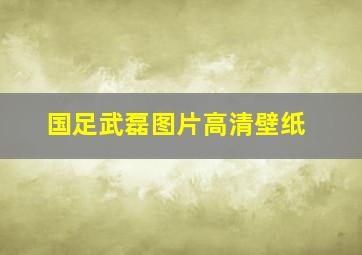 国足武磊图片高清壁纸